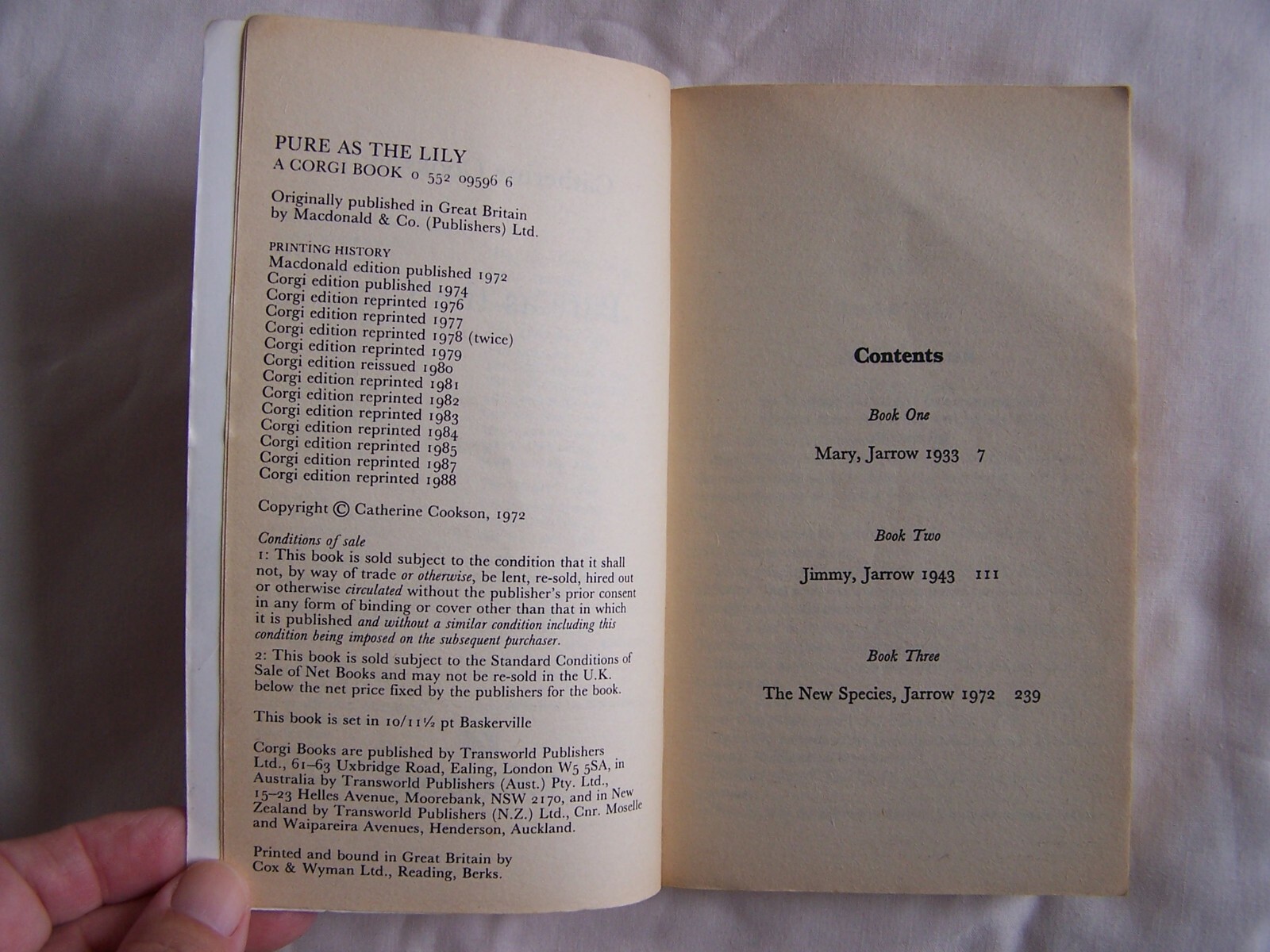 PURE AS THE LILY
A CORGI BOOK 0 552 09596 6

Originally published in Great Britain by Macdonald & Co. (Publishers) Ltd.

PRINTING HISTORY
Macdonald edition published 1972
Corgi edition published 1974
Corgi edition reprinted 1976
Corgi edition reprinted 1977
Corgi edition reprinted 1978 (twice)
Corgi edition reprinted 1979
Corgi edition reissued 1980
Corgi edition reprinted 1981
Corgi edition reprinted 1982
Corgi edition reprinted 1983
Corgi edition reprinted 1984
Corgi edition reprinted 1985
Corgi edition reprinted 1987
Corgi edition reprinted 1988

Copyright © Catherine Cookson, 1972

Conditions of sale
1: This book is sold subject to the condition that it shall not, by way of trade or otherwise, be lent, re-sold, hired out or otherwise circulated without the publisher's prior consent in any form of binding or cover other than that in which it is published and without a similar condition including this condition being imposed on the subsequent purchaser.
2: This book is sold subject to the Standard Conditions of Sale of Net Books and may not be re-sold in the U.K. below the net price fixed by the publishers for the book.

This book is set in 10/11½ pt Baskerville

Corgi Books are published by Transworld Publishers Ltd., 61–63 Uxbridge Road, Ealing, London W5 5SA, in Australia by Transworld Publishers (Aust.) Pty. Ltd., 15–23 Helles Avenue, Moorebank, NSW 2170, and in New Zealand by Transworld Publishers (N.Z.) Ltd., Cnr. Moselle and Waipareira Avenues, Henderson, Auckland.

Printed and bound in Great Britain by Cox & Wyman Ltd., Reading, Berks.

Contents

Book One
Mary, Jarrow 1933 7

Book Two
Jimmy, Jarrow 1943 111

Book Three
The New Species, Jarrow 1972 239